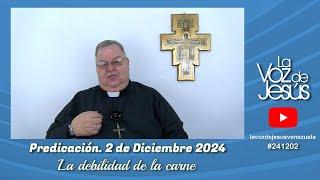 La Voz de Jesús

lavozdejesusvenezuela
#241202

Predicación. 2 de Diciembre 2024
La debilidad de la carne